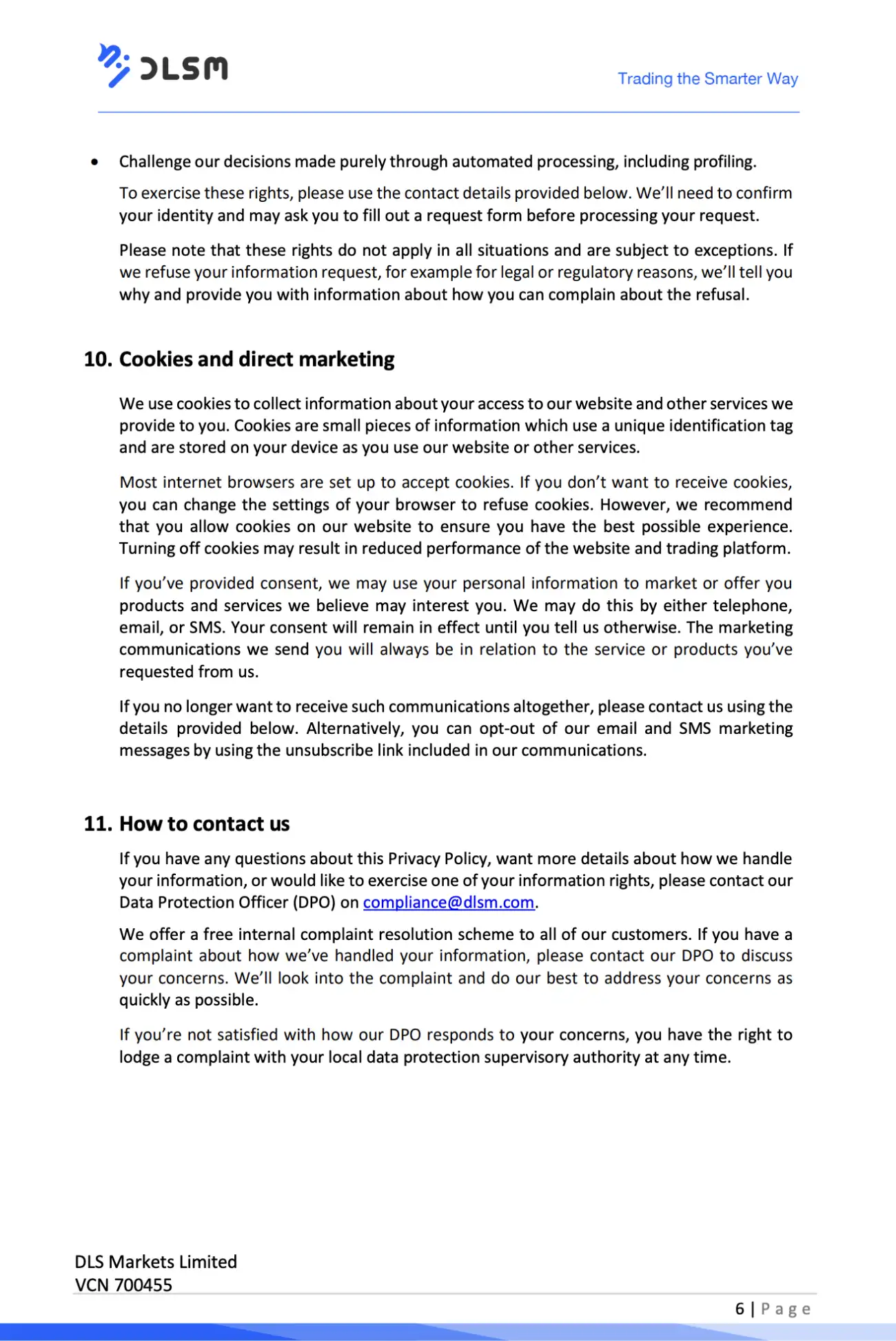 DLSM

Trading the Smarter Way

• Challenge our decisions made purely through automated processing, including profiling.

To exercise these rights, please use the contact details provided below. We'll need to confirm your identity and may ask you to fill out a request form before processing your request.

Please note that these rights do not apply in all situations and are subject to exceptions. If we refuse your information request, for example for legal or regulatory reasons, we'll tell you why and provide you with information about how you can complain about the refusal.

10. Cookies and direct marketing

We use cookies to collect information about your access to our website and other services we provide to you. Cookies are small pieces of information which use a unique identification tag and are stored on your device as you use our website or other services.

Most internet browsers are set up to accept cookies. If you don't want to receive cookies, you can change the settings of your browser to refuse cookies. However, we recommend that you allow cookies on our website to ensure you have the best possible experience. Turning off cookies may result in reduced performance of the website and trading platform.

If you've provided consent, we may use your personal information to market or offer you products and services we believe may interest you. We may do this by either telephone, email, or SMS. Your consent will remain in effect until you tell us otherwise. The marketing communications we send you will always be in relation to the service or products you've requested from us.

If you no longer want to receive such communications altogether, please contact us using the details provided below. Alternatively, you can opt-out of our email and SMS marketing messages by using the unsubscribe link included in our communications.

11. How to contact us

If you have any questions about this Privacy Policy, want more details about how we handle your information, or would like to exercise one of your information rights, please contact our Data Protection Officer (DPO) on compliance@dlsm.com.

We offer a free internal complaint resolution scheme to all of our customers. If you have a complaint about how we've handled your information, please contact our DPO to discuss your concerns. We'll look into the complaint and do our best to address your concerns as quickly as possible.

If you're not satisfied with how our DPO responds to your concerns, you have the right to lodge a complaint with your local data protection supervisory authority at any time.

DLS Markets Limited
VCN 700455

6 | Page